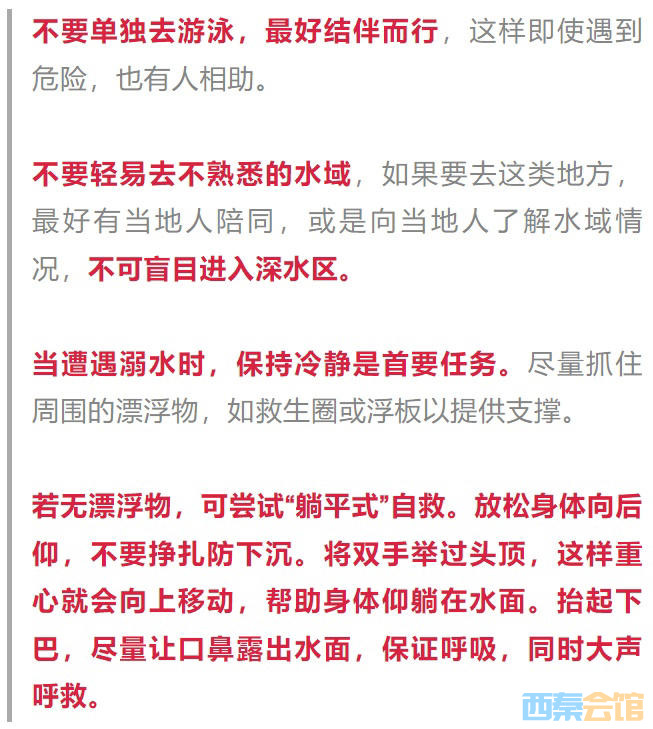 不要单独去游泳，最好结伴而行，这样即使遇到危险，也有人相助。

不要轻易去不熟悉的水域，如果要去这类地方，最好有当地人陪同，或是向当地人了解水域情况，不可盲目进入深水区。

当遭遇溺水时，保持冷静是首要任务。尽量抓住周围的漂浮物，如救生圈或浮板以提供支撑。

若无漂浮物，可尝试“躺平式”自救。放松身体向后仰，不要挣扎防下沉。将双手举过头顶，这样重心就会向上移动，帮助身体仰躺在水面。抬起下巴，尽量让口鼻露出水面，保证呼吸，同时大声呼救。

西秦会馆